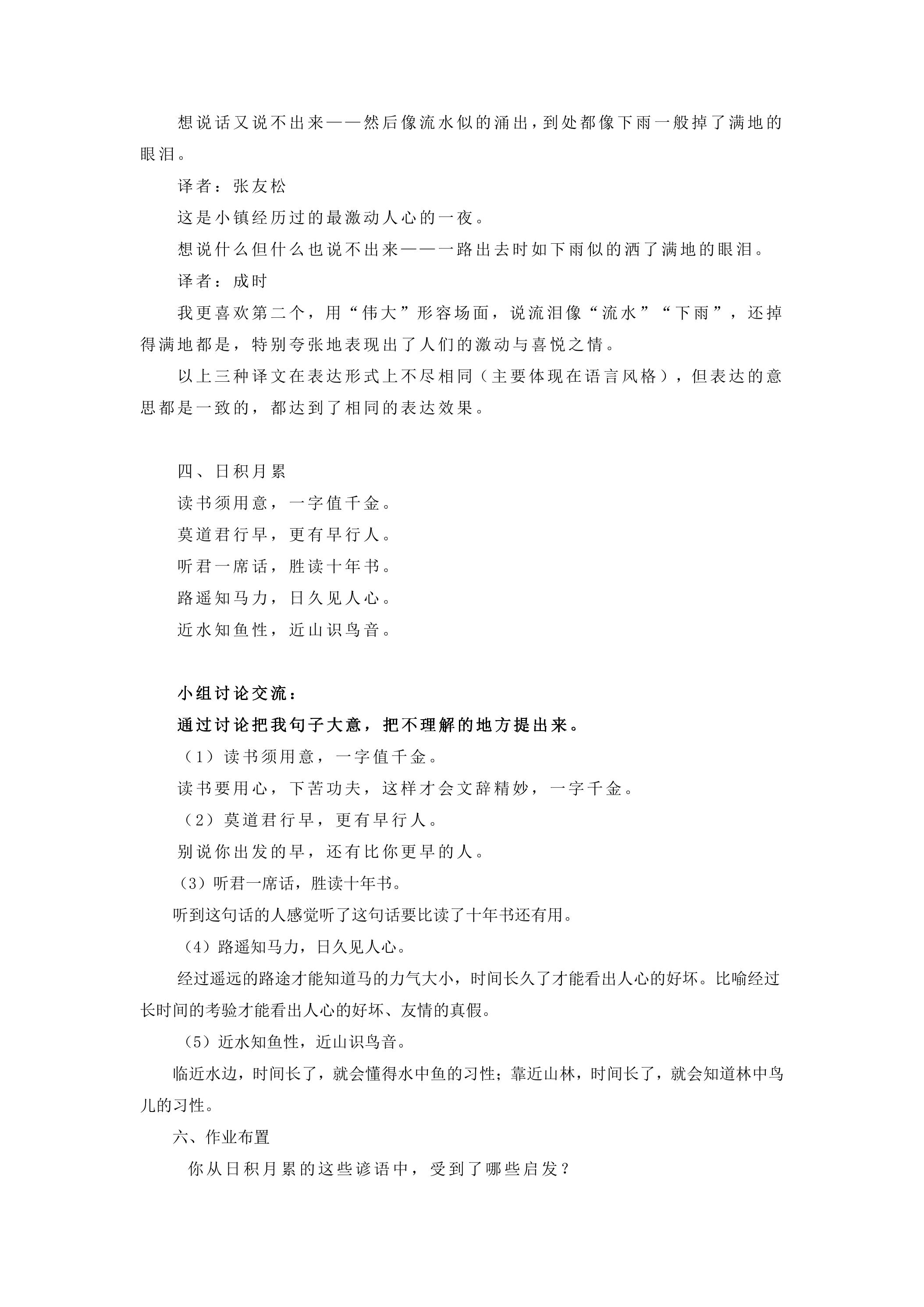 想说话又说不出来——然后像流水似的涌出，到处都像下雨一般掉了满地的眼泪。

译者：张友松

这是小镇经历过的最激动人心的一夜。

想说什么但什么也说不出来——一路出去时如下雨似的洒了满地的眼泪。

译者：成时

我更喜欢第二个，用“伟大”形容场面，说流泪像“流水”“下雨”，还掉得满地都是，特别夸张地表现出了人们的激动与喜悦之情。

以上三种译文在表达形式上不尽相同（主要体现在语言风格），但表达的意思都是一致的，都达到了相同的表达效果。

四、日积月累

读书须用意，一字值千金。

莫道君行早，更有早行人。

听君一席话，胜读十年书。

路遥知马力，日久见人心。

近水知鱼性，近山识鸟音。

小组讨论交流：

通过讨论把我句子大意，把不理解的地方提出来。

（1）读书须用意，一字值千金。

读书要用心，下苦功夫，这样才会文辞精妙，一字千金。

（2）莫道君行早，更有早行人。

别说你出发的早，还有比你更早的人。

（3）听君一席话，胜读十年书。

听到这句话的人感觉听了这句话要比读了十年书还有用。

（4）路遥知马力，日久见人心。

经过遥远的路途才能知道马的力气大小，时间长久了才能看出人心的好坏。比喻经过长时间的考验才能看出人心的好坏、友情的真假。

（5）近水知鱼性，近山识鸟音。

临近水边，时间长了，就会懂得水中鱼的习性；靠近山林，时间长了，就会知道林中鸟儿的习性。

六、作业布置

你从日积月累的这些谚语中，受到了哪些启发？